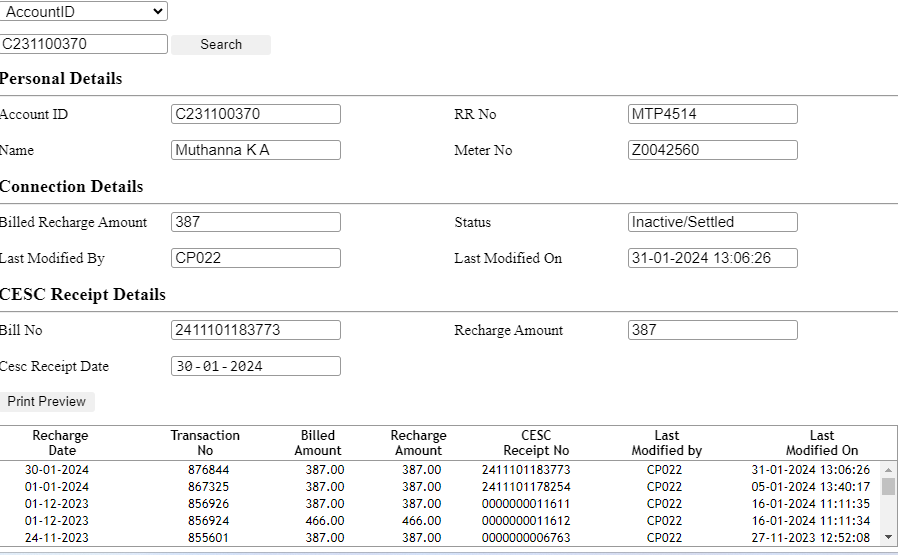 AccountID

C231100370 Search

Personal Details

Account ID C231100370 RR No MTP4514

Name Muthanna K A Meter No Z0042560

Connection Details

Billed Recharge Amount 387 Status Inactive/Settled

Last Modified By CP022 Last Modified On 31-01-2024 13:06:26

CESC Receipt Details

Bill No 2411101183773 Recharge Amount 387

Cesc Receipt Date 30-01-2024

Print Preview

| Recharge Date | Transaction No | Billed Amount | Recharge Amount | CESC Receipt No | Last Modified by | Last Modified On |
|---|---|---|---|---|---|---|
| 30-01-2024 | 876844 | 387.00 | 387.00 | 2411101183773 | CP022 | 31-01-2024 13:06:26 |
| 01-01-2024 | 867325 | 387.00 | 387.00 | 2411101178254 | CP022 | 05-01-2024 13:40:17 |
| 01-12-2023 | 856926 | 387.00 | 387.00 | 0000000011611 | CP022 | 16-01-2024 11:11:35 |
| 01-12-2023 | 856924 | 466.00 | 466.00 | 0000000011612 | CP022 | 16-01-2024 11:11:34 |
| 24-11-2023 | 855601 | 387.00 | 387.00 | 0000000006763 | CP022 | 27-11-2023 12:52:08 |